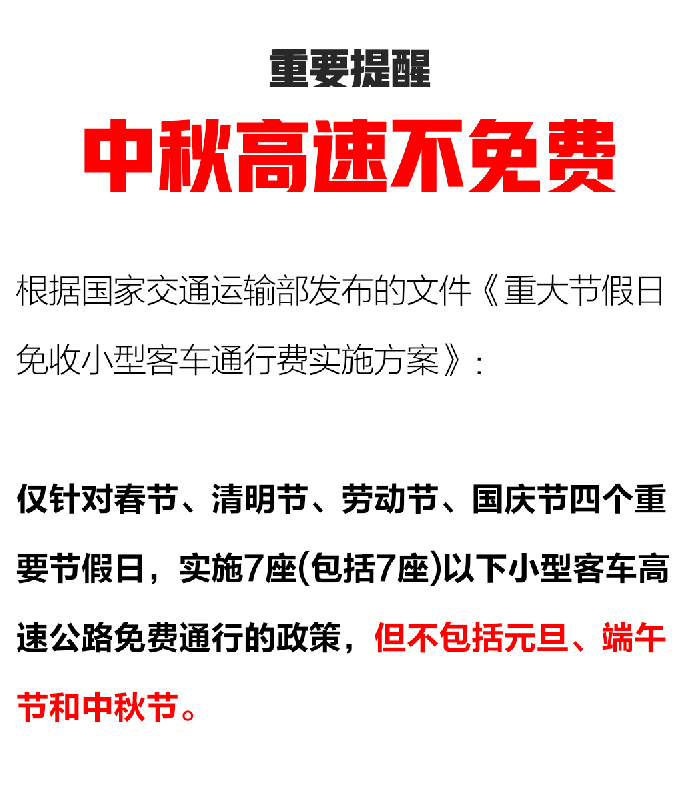 重要提醒

中秋高速不免费

根据国家交通运输部发布的文件《重大节假日免收小型客车通行费实施方案》:

仅针对春节、清明节、劳动节、国庆节四个重要节假日,实施7座(包括7座)以下小型客车高速公路免费通行的政策,但不包括元旦、端午节和中秋节。